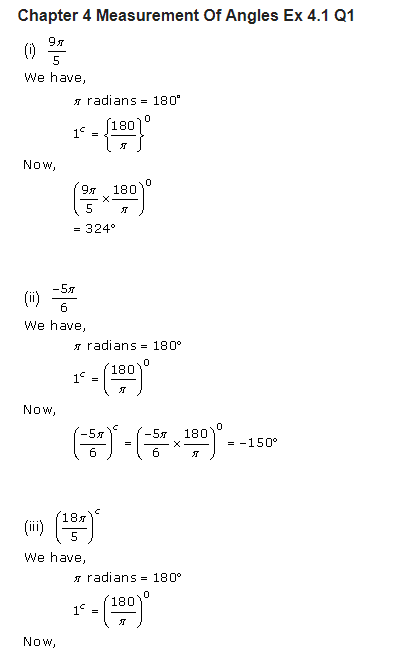 Chapter 4 Measurement Of Angles Ex 4.1 Q1

(i) $\frac{9\pi}{5}$

We have,

$\pi$ radians = 180°

$1^c = \left\{\frac{180}{\pi}\right\}^0$

Now,

$\left(\frac{9\pi}{5} \times \frac{180}{\pi}\right)^0$

= 324°

(ii) $\frac{-5\pi}{6}$

We have,

$\pi$ radians = 180°

$1^c = \left(\frac{180}{\pi}\right)^0$

Now,

$\left(\frac{-5\pi}{6}\right)^c = \left(\frac{-5\pi}{6} \times \frac{180}{\pi}\right)^0 = -150°$

(iii) $\left(\frac{18\pi}{5}\right)^c$

We have,

$\pi$ radians = 180°

$1^c = \left(\frac{180}{\pi}\right)^0$

Now,